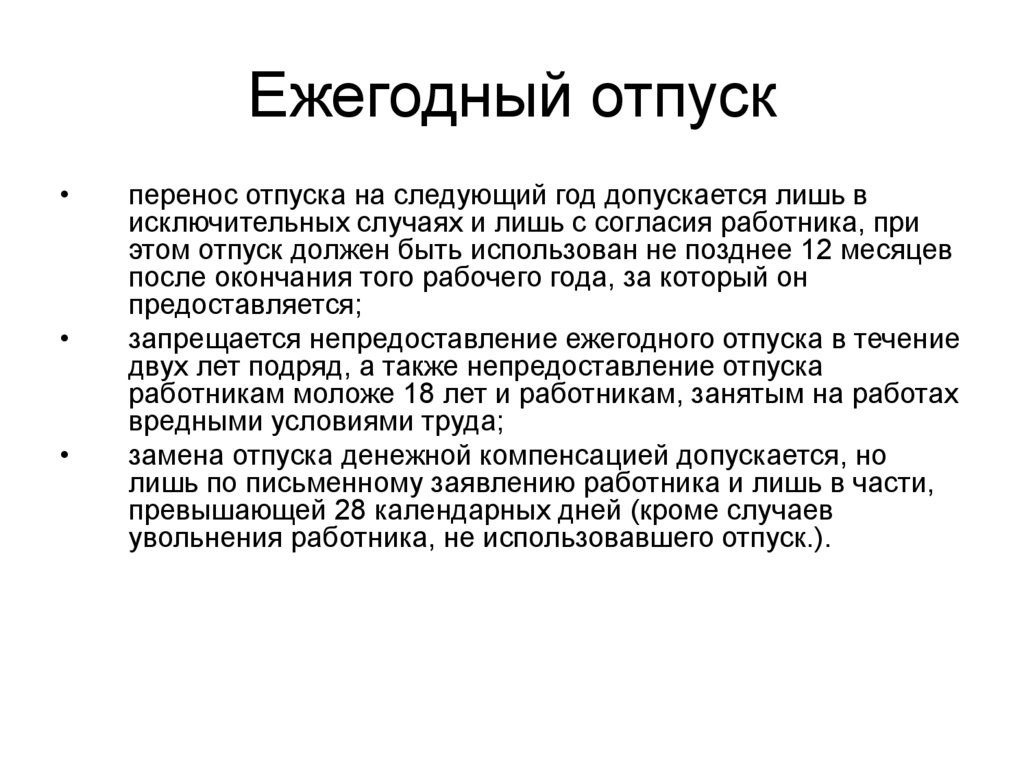 Ежегодный отпуск

• перенос отпуска на следующий год допускается лишь в исключительных случаях и лишь с согласия работника, при этом отпуск должен быть использован не позднее 12 месяцев после окончания того рабочего года, за который он предоставляется;

• запрещается непредоставление ежегодного отпуска в течение двух лет подряд, а также непредоставление отпуска работникам моложе 18 лет и работникам, занятым на работах вредными условиями труда;

• замена отпуска денежной компенсацией допускается, но лишь по письменному заявлению работника и лишь в части, превышающей 28 календарных дней (кроме случаев увольнения работника, не использовавшего отпуск.).